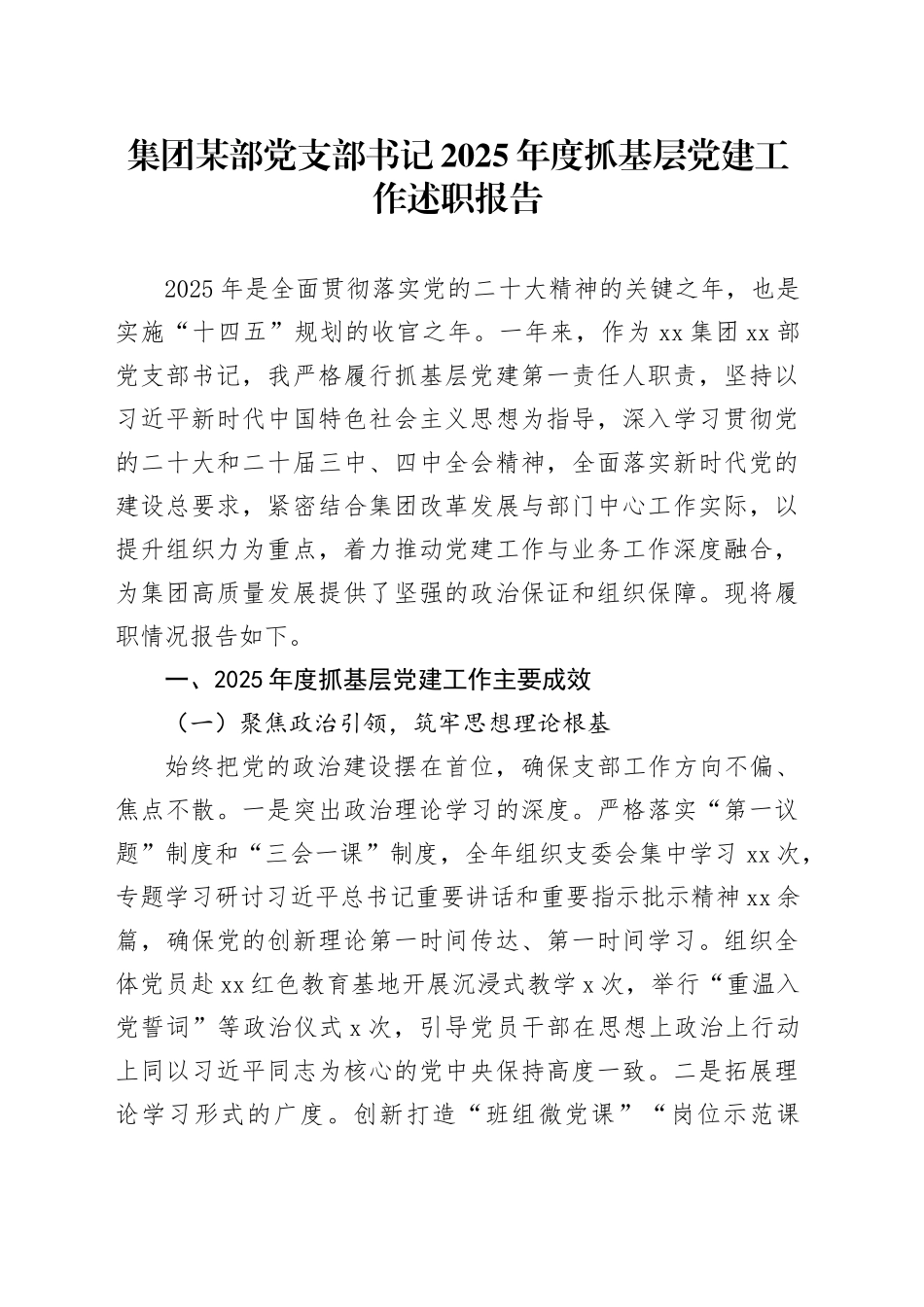 集团某部党支部书记2025年度抓基层党建工作述职报告

2025年是全面贯彻落实党的二十大精神的关键之年，也是实施“十四五”规划的收官之年。一年来，作为xx集团xx部党支部书记，我严格履行抓基层党建第一责任人职责，坚持以习近平新时代中国特色社会主义思想为指导，深入学习贯彻党的二十大和二十届三中、四中全会精神，全面落实新时代党的建设总要求，紧密结合集团改革发展与部门中心工作实际，以提升组织力为重点，着力推动党建工作与业务工作深度融合，为集团高质量发展提供了坚强的政治保证和组织保障。现将履职情况报告如下。

一、2025年度抓基层党建工作主要成效

（一）聚焦政治引领，筑牢思想理论根基

始终把党的政治建设摆在首位，确保支部工作方向不偏、焦点不散。一是突出政治理论学习的深度。严格落实“第一议题”制度和“三会一课”制度，全年组织支委会集中学习xx次，专题学习研讨习近平总书记重要讲话和重要指示批示精神xx余篇，确保党的创新理论第一时间传达、第一时间学习。组织全体党员赴xx红色教育基地开展沉浸式教学x次，举行“重温入党誓词”等政治仪式x次，引导党员干部在思想上政治上行动上同以习近平同志为核心的党中央保持高度一致。二是拓展理论学习形式的广度。创新打造“班组微党课”“岗位示范课